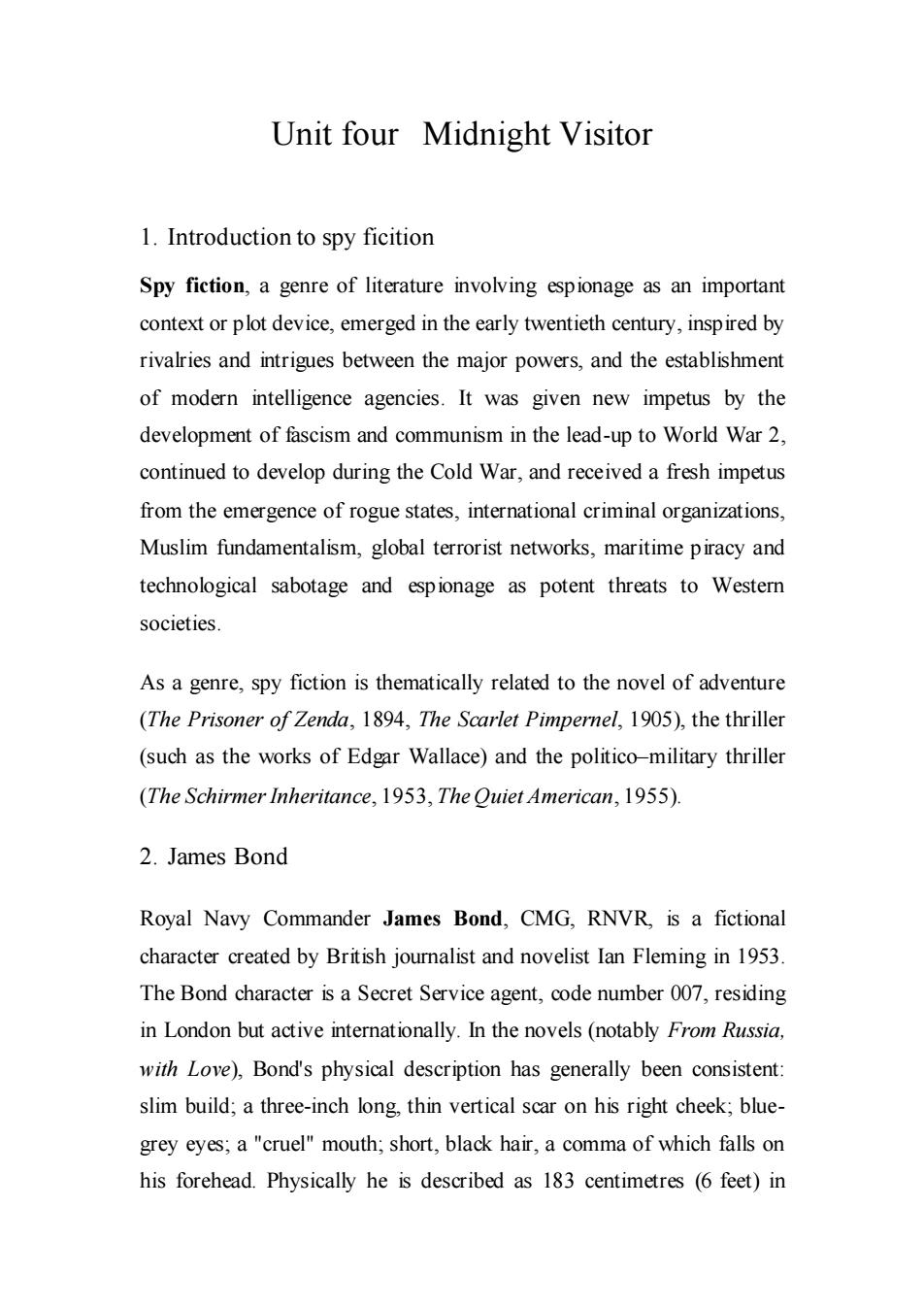 Unit four Midnight Visitor

1. Introduction to spy ficition

Spy fiction, a genre of literature involving espionage as an important context or plot device, emerged in the early twentieth century, inspired by rivalries and intrigues between the major powers, and the establishment of modern intelligence agencies. It was given new impetus by the development of fascism and communism in the lead-up to World War 2, continued to develop during the Cold War, and received a fresh impetus from the emergence of rogue states, international criminal organizations, Muslim fundamentalism, global terrorist networks, maritime piracy and technological sabotage and espionage as potent threats to Western societies.

As a genre, spy fiction is thematically related to the novel of adventure (The Prisoner of Zenda, 1894, The Scarlet Pimpernel, 1905), the thriller (such as the works of Edgar Wallace) and the politico–military thriller (The Schirmer Inheritance, 1953, The Quiet American, 1955).

2. James Bond

Royal Navy Commander James Bond, CMG, RNVR, is a fictional character created by British journalist and novelist Ian Fleming in 1953. The Bond character is a Secret Service agent, code number 007, residing in London but active internationally. In the novels (notably From Russia, with Love), Bond's physical description has generally been consistent: slim build; a three-inch long, thin vertical scar on his right cheek; blue-grey eyes; a "cruel" mouth; short, black hair, a comma of which falls on his forehead. Physically he is described as 183 centimetres (6 feet) in